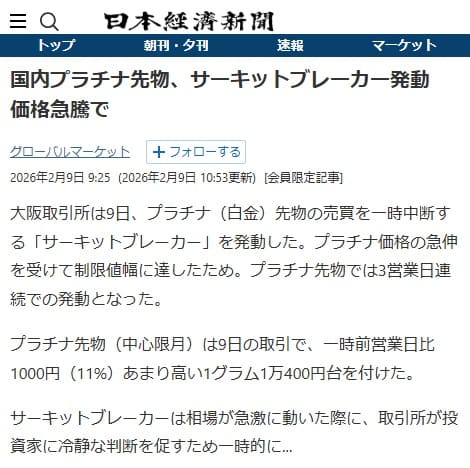 日本經濟新聞

トップ 朝刊・夕刊 速報 マーケット

国内プラチナ先物、サーキットブレーカー発動 価格急騰で

グローバルマーケット

＋フォローする

2026年2月9日 9:25 (2026年2月9日 10:53更新) [会員限定記事]

大阪取引所は9日、プラチナ（白金）先物の売買を一時中断する「サーキットブレーカー」を発動した。プラチナ価格の急伸を受けて制限値幅に達したため。プラチナ先物では3営業日連続での発動となった。

プラチナ先物（中心限月）は9日の取引で、一時前営業日比1000円（11%）あまり高い1グラム1万400円台を付けた。

サーキットブレーカーは相場が急激に動いた際に、取引所が投資家に冷静な判断を促すため一時的に...